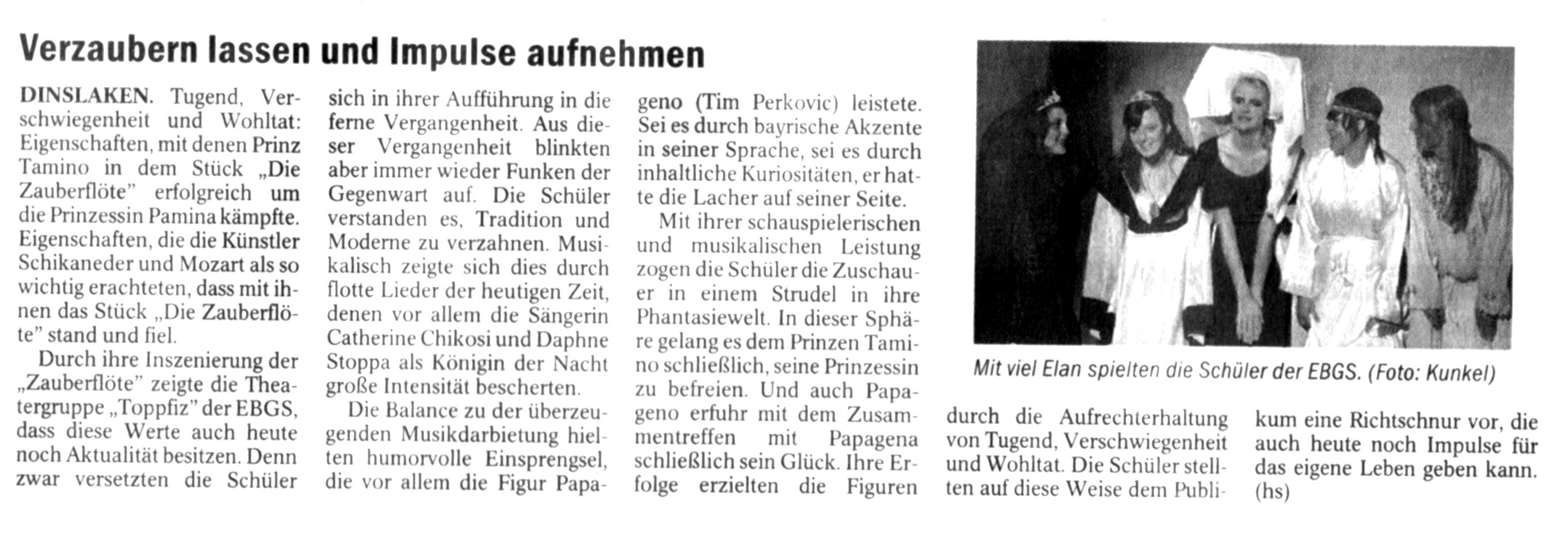 Verzaubern lassen und Impulse aufnehmen

DINSLAKEN. Tugend, Verschwiegenheit und Wohltat: Eigenschaften, mit denen Prinz Tamino in dem Stück „Die Zauberflöte" erfolgreich um die Prinzessin Pamina kämpfte. Eigenschaften, die die Künstler Schikaneder und Mozart als so wichtig erachteten, dass mit ihnen das Stück „Die Zauberflöte" stand und fiel.

Durch ihre Inszenierung der „Zauberflöte" zeigte die Theatergruppe „Toppfiz" der EBGS, dass diese Werte auch heute noch Aktualität besitzen. Denn zwar versetzten die Schüler sich in ihrer Aufführung in die ferne Vergangenheit. Aus dieser Vergangenheit blinkten aber immer wieder Funken der Gegenwart auf. Die Schüler verstanden es, Tradition und Moderne zu verzahnen. Musikalisch zeigte sich dies durch flotte Lieder der heutigen Zeit, denen vor allem die Sängerin Catherine Chikosi und Daphne Stoppa als Königin der Nacht große Intensität bescherten.

Die Balance zu der überzeugenden Musikdarbietung hielten humorvolle Einsprengsel, die vor allem die Figur Papageno (Tim Perkovic) leistete. Sei es durch bayrische Akzente in seiner Sprache, sei es durch inhaltliche Kuriositäten, er hatte die Lacher auf seiner Seite.

Mit ihrer schauspielerischen und musikalischen Leistung zogen die Schüler die Zuschauer in einem Strudel in ihre Phantasiewelt. In dieser Sphäre gelang es dem Prinzen Tamino schließlich, seine Prinzessin zu befreien. Und auch Papageno erfuhr mit dem Zusammentreffen mit Papagena schließlich sein Glück. Ihre Erfolge erzielten die Figuren durch die Aufrechterhaltung von Tugend, Verschwiegenheit und Wohltat. Die Schüler stellten auf diese Weise dem Publikum eine Richtschnur vor, die auch heute noch Impulse für das eigene Leben geben kann. (hs)

Mit viel Elan spielten die Schüler der EBGS. (Foto: Kunkel)